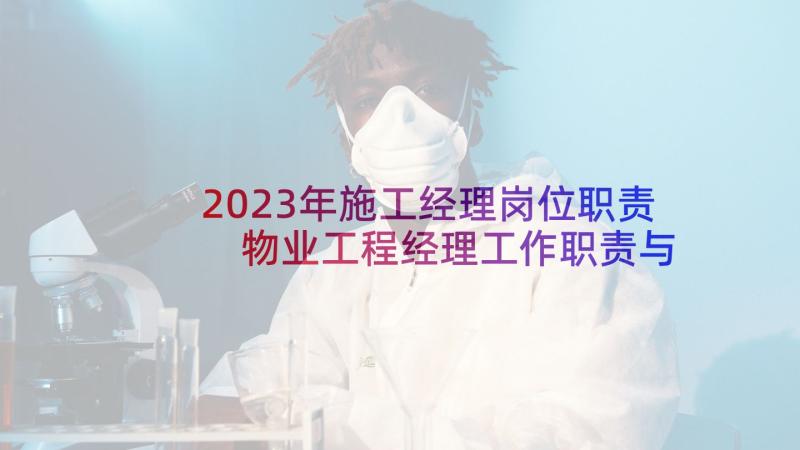 2023年施工经理岗位职责
物业工程经理工作职责与